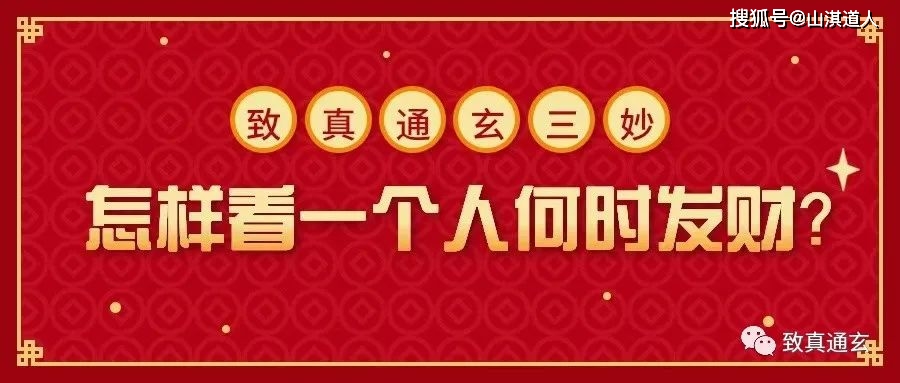 搜狐号@山淇道人

致真通玄三妙

怎样看一个人何时发财?

致真通玄